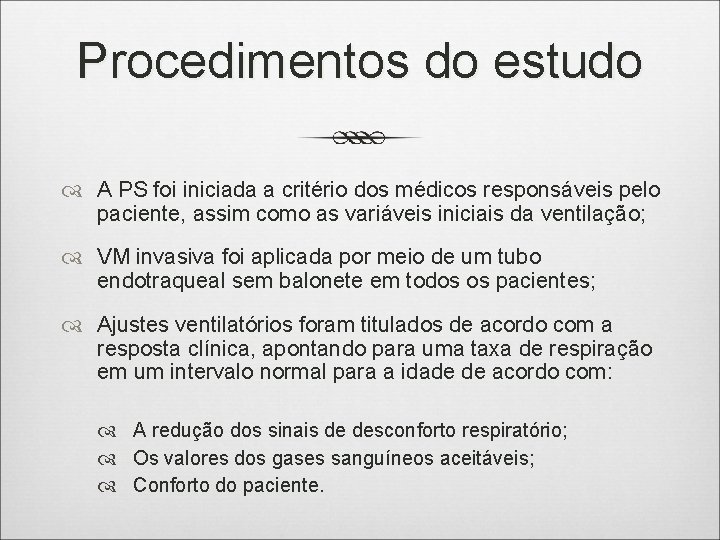 Procedimentos do estudo

A PS foi iniciada a critério dos médicos responsáveis pelo paciente, assim como as variáveis iniciais da ventilação;

VM invasiva foi aplicada por meio de um tubo endotraqueal sem balonete em todos os pacientes;

Ajustes ventilatórios foram titulados de acordo com a resposta clínica, apontando para uma taxa de respiração em um intervalo normal para a idade de acordo com:

A redução dos sinais de desconforto respiratório;
Os valores dos gases sanguíneos aceitáveis;
Conforto do paciente.